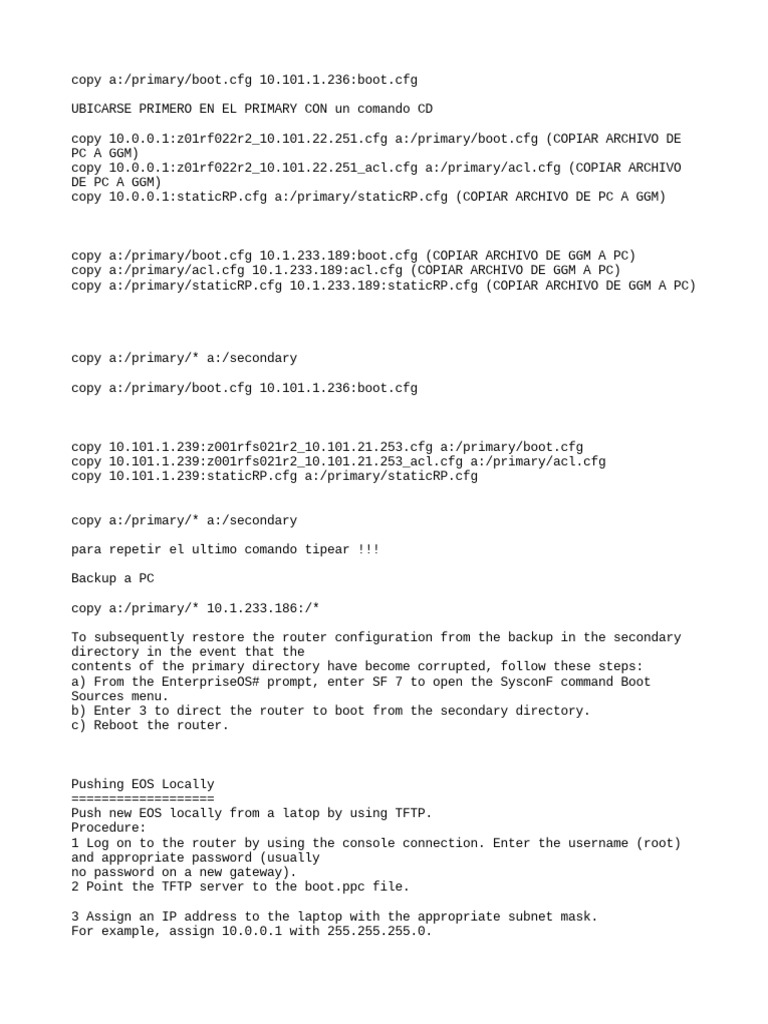 copy a:/primary/boot.cfg 10.101.1.236:boot.cfg

UBICARSE PRIMERO EN EL PRIMARY CON un comando CD

copy 10.0.0.1:z01rf022r2_10.101.22.251.cfg a:/primary/boot.cfg (COPIAR ARCHIVO DE PC A GGM)
copy 10.0.0.1:z01rf022r2_10.101.22.251_acl.cfg a:/primary/acl.cfg (COPIAR ARCHIVO DE PC A GGM)
copy 10.0.0.1:staticRP.cfg a:/primary/staticRP.cfg (COPIAR ARCHIVO DE PC A GGM)

copy a:/primary/boot.cfg 10.1.233.189:boot.cfg (COPIAR ARCHIVO DE GGM A PC)
copy a:/primary/acl.cfg 10.1.233.189:acl.cfg (COPIAR ARCHIVO DE GGM A PC)
copy a:/primary/staticRP.cfg 10.1.233.189:staticRP.cfg (COPIAR ARCHIVO DE GGM A PC)

copy a:/primary/* a:/secondary

copy a:/primary/boot.cfg 10.101.1.236:boot.cfg

copy 10.101.1.239:z001rfs021r2_10.101.21.253.cfg a:/primary/boot.cfg
copy 10.101.1.239:z001rfs021r2_10.101.21.253_acl.cfg a:/primary/acl.cfg
copy 10.101.1.239:staticRP.cfg a:/primary/staticRP.cfg

copy a:/primary/* a:/secondary

para repetir el ultimo comando tipear !!!

Backup a PC

copy a:/primary/* 10.1.233.186:/*

To subsequently restore the router configuration from the backup in the secondary directory in the event that the
contents of the primary directory have become corrupted, follow these steps:
a) From the EnterpriseOS# prompt, enter SF 7 to open the SysconF command Boot Sources menu.
b) Enter 3 to direct the router to boot from the secondary directory.
c) Reboot the router.

Pushing EOS Locally
===================
Push new EOS locally from a latop by using TFTP.
Procedure:
1 Log on to the router by using the console connection. Enter the username (root) and appropriate password (usually
no password on a new gateway).
2 Point the TFTP server to the boot.ppc file.

3 Assign an IP address to the laptop with the appropriate subnet mask.
For example, assign 10.0.0.1 with 255.255.255.0.